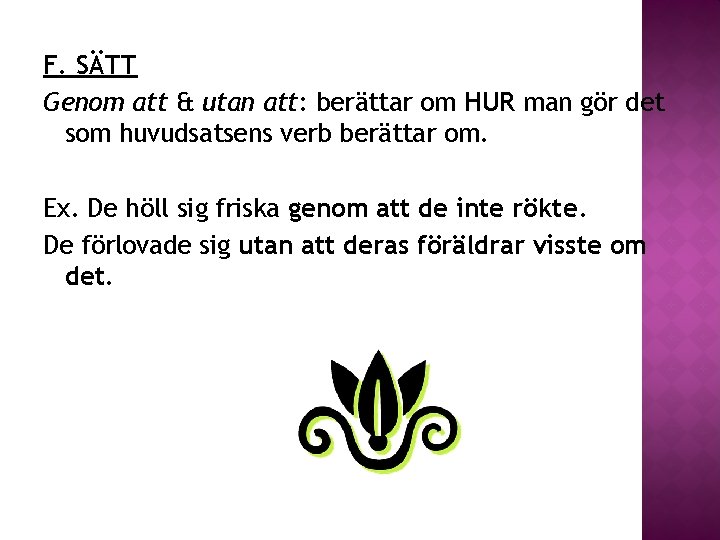 F. SÄTT

Genom att & utan att: berättar om HUR man gör det som huvudsatsens verb berättar om.

Ex. De höll sig friska genom att de inte rökte.

De förlovade sig utan att deras föräldrar visste om det.